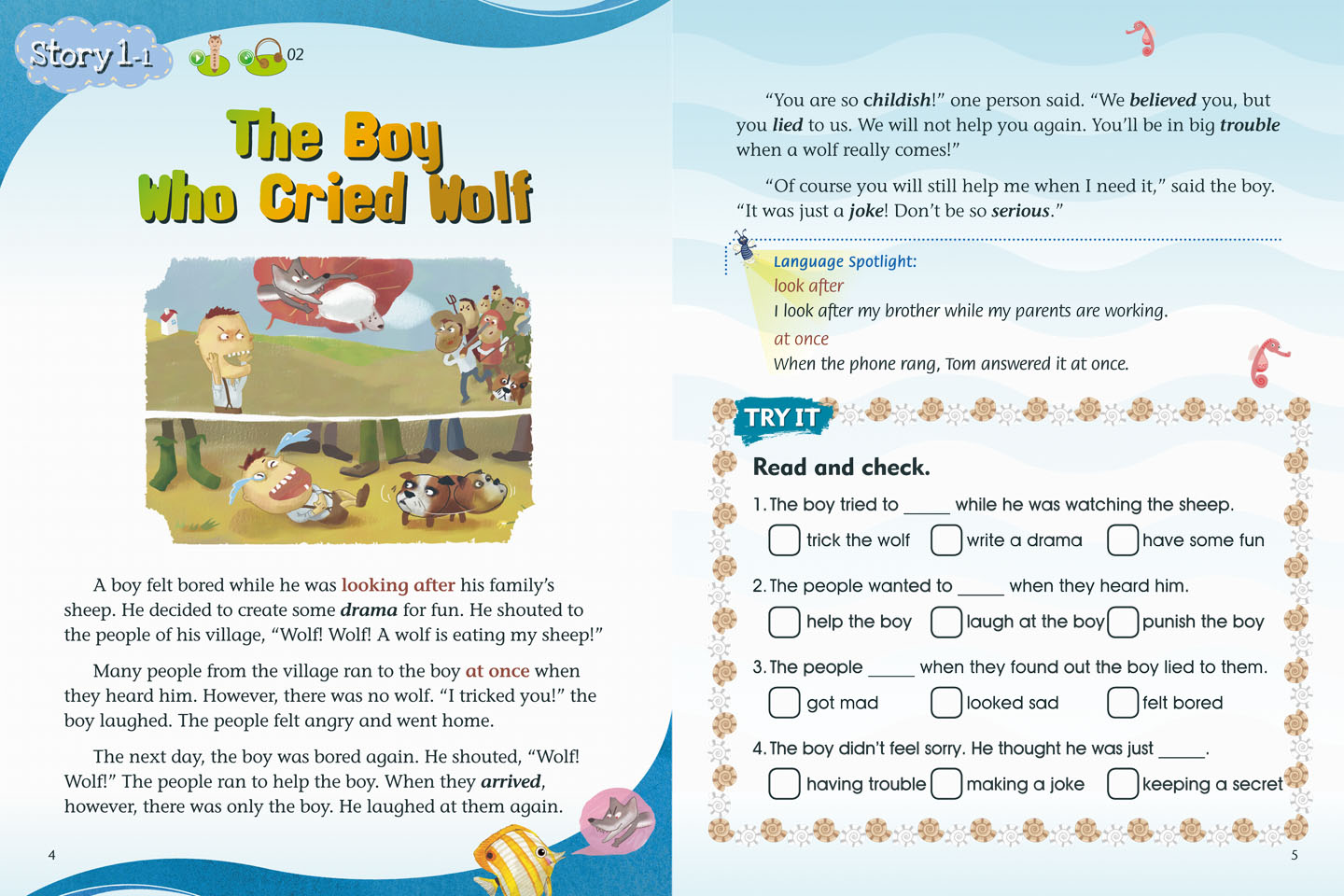 Story 1-1

02

The Boy Who Cried Wolf

A boy felt bored while he was looking after his family's sheep. He decided to create some drama for fun. He shouted to the people of his village, "Wolf! Wolf! A wolf is eating my sheep!"

Many people from the village ran to the boy at once when they heard him. However, there was no wolf. "I tricked you!" the boy laughed. The people felt angry and went home.

The next day, the boy was bored again. He shouted, "Wolf! Wolf!" The people ran to help the boy. When they arrived, however, there was only the boy. He laughed at them again.

4

"You are so childish!" one person said. "We believed you, but you lied to us. We will not help you again. You'll be in big trouble when a wolf really comes!"

"Of course you will still help me when I need it," said the boy. "It was just a joke! Don't be so serious."

Language Spotlight:
look after
I look after my brother while my parents are working.
at once
When the phone rang, Tom answered it at once.

TRY IT

Read and check.

1. The boy tried to _____ while he was watching the sheep.
trick the wolf write a drama have some fun

2. The people wanted to _____ when they heard him.
help the boy laugh at the boy punish the boy

3. The people _____ when they found out the boy lied to them.
got mad looked sad felt bored

4. The boy didn't feel sorry. He thought he was just _____.
having trouble making a joke keeping a secret

5